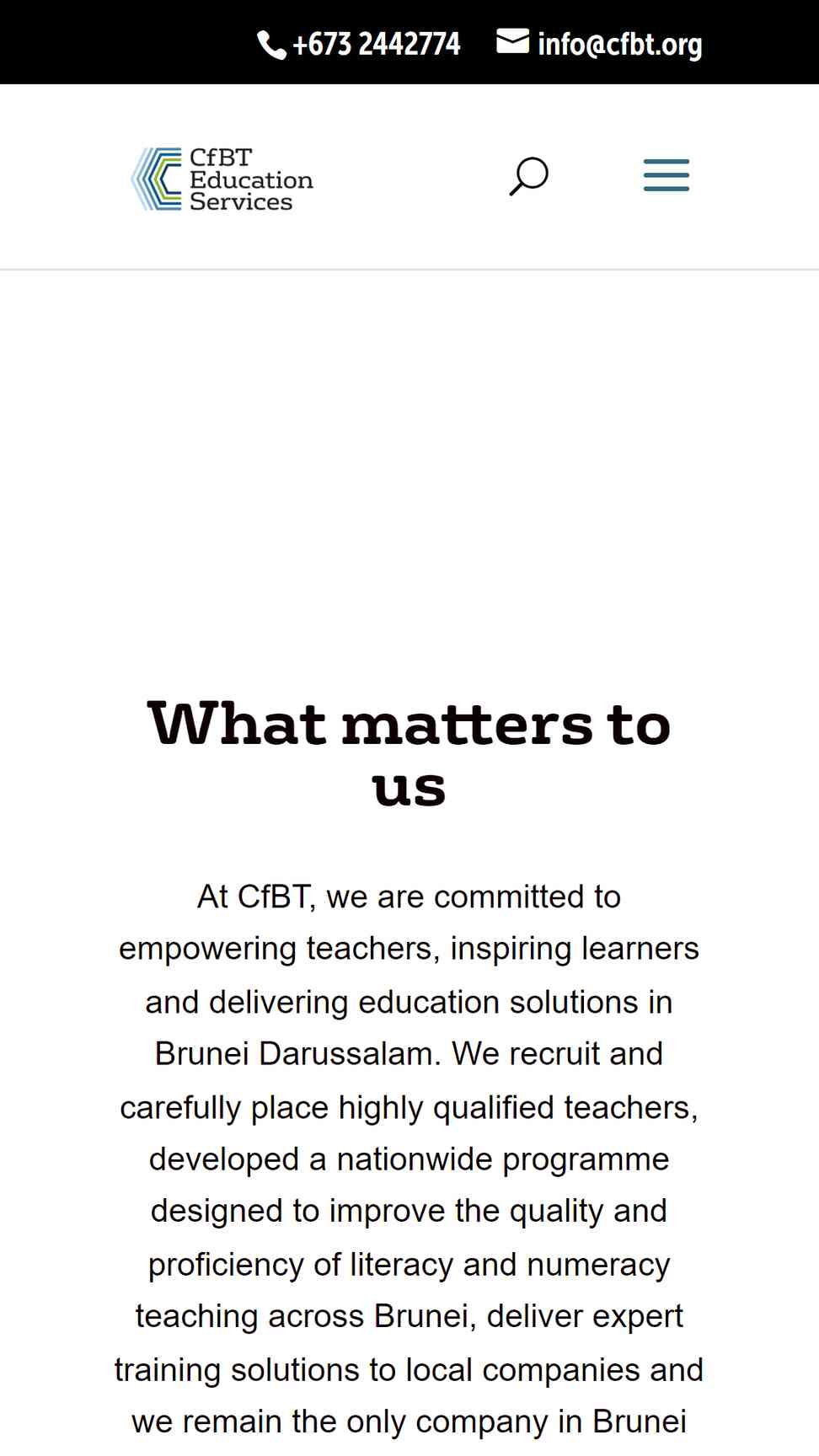 +673 2442774 info@cfbt.org

CfBT Education Services

What matters to us

At CfBT, we are committed to empowering teachers, inspiring learners and delivering education solutions in Brunei Darussalam. We recruit and carefully place highly qualified teachers, developed a nationwide programme designed to improve the quality and proficiency of literacy and numeracy teaching across Brunei, deliver expert training solutions to local companies and we remain the only company in Brunei